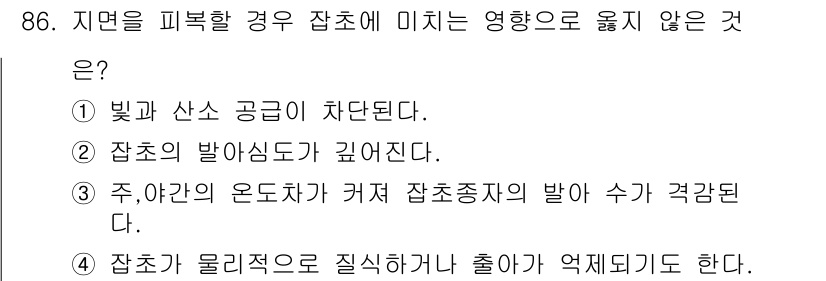 86. 지면을 피복할 경우 잡초에 미치는 영향으로 옳지 않은 것은?

① 빛과 산소 공급이 차단된다.
② 잡초의 발아심도가 깊어진다.
③ 주,야간의 온도차가 커져 잡초종자의 발아 수가 격감된다.
④ 잡초가 물리적으로 질식하거나 출아가 억제되기도 한다.